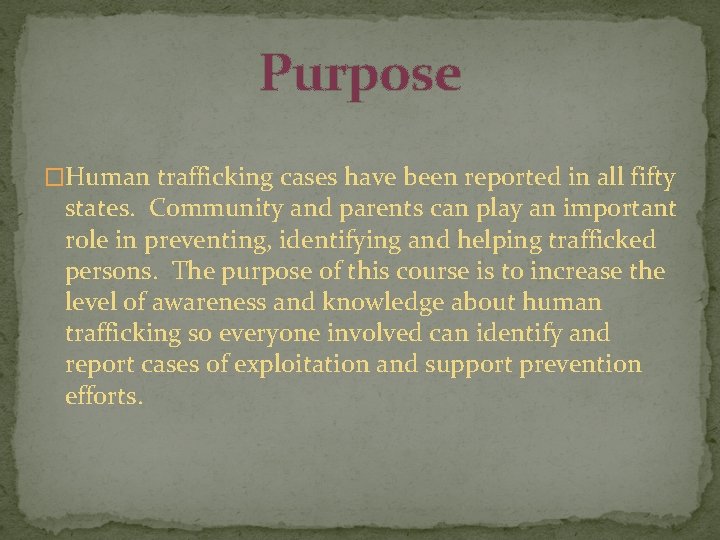 Purpose

□Human trafficking cases have been reported in all fifty states.  Community and parents can play an important role in preventing, identifying and helping trafficked persons.  The purpose of this course is to increase the level of awareness and knowledge about human trafficking so everyone involved can identify and report cases of exploitation and support prevention efforts.